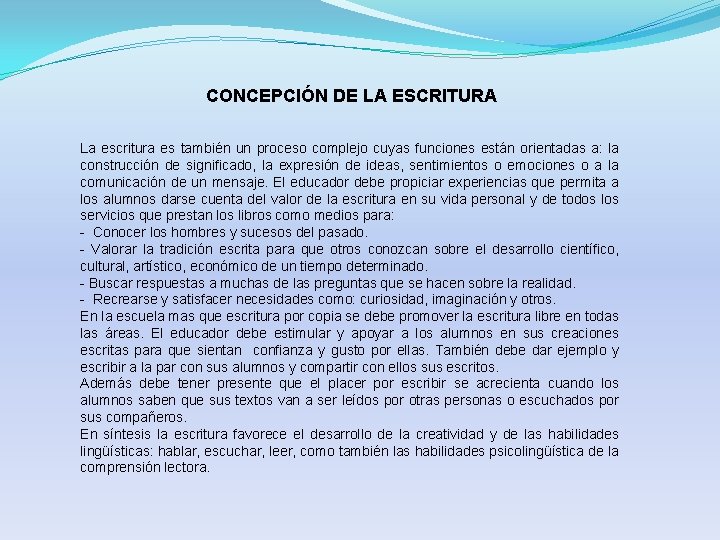 CONCEPCIÓN DE LA ESCRITURA

La escritura es también un proceso complejo cuyas funciones están orientadas a: la construcción de significado, la expresión de ideas, sentimientos o emociones o a la comunicación de un mensaje. El educador debe propiciar experiencias que permita a los alumnos darse cuenta del valor de la escritura en su vida personal y de todos los servicios que prestan los libros como medios para:
- Conocer los hombres y sucesos del pasado.
- Valorar la tradición escrita para que otros conozcan sobre el desarrollo científico, cultural, artístico, económico de un tiempo determinado.
- Buscar respuestas a muchas de las preguntas que se hacen sobre la realidad.
- Recrearse y satisfacer necesidades como: curiosidad, imaginación y otros.
En la escuela mas que escritura por copia se debe promover la escritura libre en todas las áreas. El educador debe estimular y apoyar a los alumnos en sus creaciones escritas para que sientan confianza y gusto por ellas. También debe dar ejemplo y escribir a la par con sus alumnos y compartir con ellos sus escritos.
Además debe tener presente que el placer por escribir se acrecienta cuando los alumnos saben que sus textos van a ser leídos por otras personas o escuchados por sus compañeros.
En síntesis la escritura favorece el desarrollo de la creatividad y de las habilidades lingüísticas: hablar, escuchar, leer, como también las habilidades psicolingüística de la comprensión lectora.